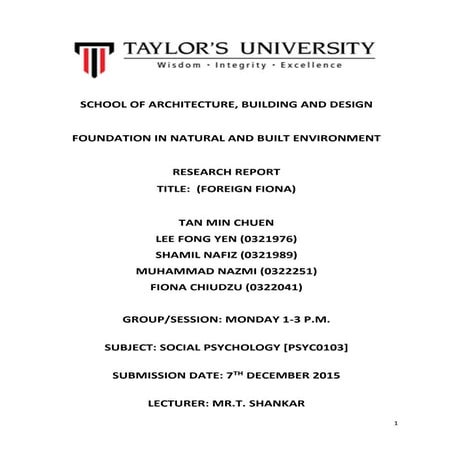 TAYLOR'S UNIVERSITY
Wisdom · Integrity · Excellence

SCHOOL OF ARCHITECTURE, BUILDING AND DESIGN

FOUNDATION IN NATURAL AND BUILT ENVIRONMENT

RESEARCH REPORT
TITLE: (FOREIGN FIONA)

TAN MIN CHUEN
LEE FONG YEN (0321976)
SHAMIL NAFIZ (0321989)
MUHAMMAD NAZMI (0322251)
FIONA CHIUDZU (0322041)

GROUP/SESSION: MONDAY 1-3 P.M.

SUBJECT: SOCIAL PSYCHOLOGY [PSYC0103]

SUBMISSION DATE: 7$^{TH}$ DECEMBER 2015

LECTURER: MR.T. SHANKAR

1